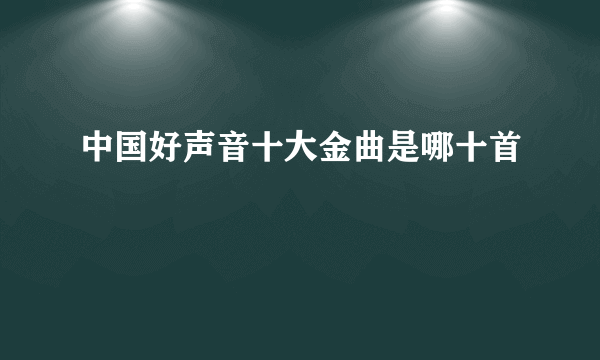 中国好声音十大金曲是哪十首